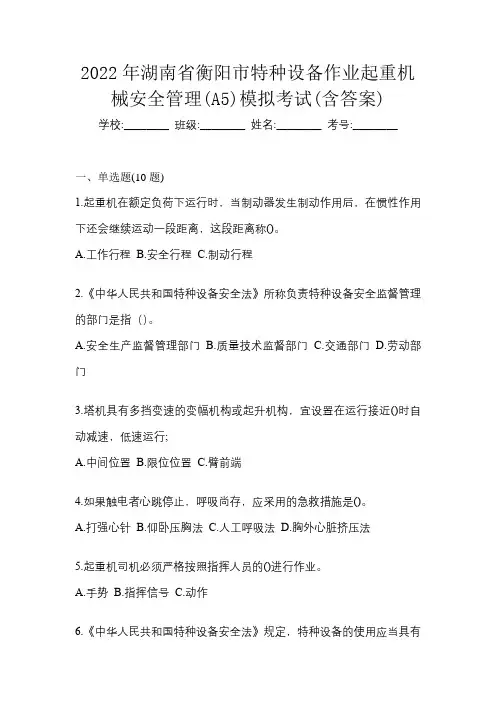 2022年湖南省衡阳市特种设备作业起重机械安全管理(A5)模拟考试(含答案)

学校:________ 班级:________ 姓名:________ 考号:________

一、单选题(10题)

1.起重机在额定负荷下运行时，当制动器发生制动作用后，在惯性作用下还会继续运动一段距离，这段距离称()。

A.工作行程 B.安全行程 C.制动行程

2.《中华人民共和国特种设备安全法》所称负责特种设备安全监督管理的部门是指（)。

A.安全生产监督管理部门 B.质量技术监督部门 C.交通部门 D.劳动部门

3.塔机具有多挡变速的变幅机构或起升机构，宜设置在运行接近()时自动减速，低速运行;

A.中间位置 B.限位位置 C.臂前端

4.如果触电者心跳停止，呼吸尚存，应采用的急救措施是()。

A.打强心针 B.仰卧压胸法 C.人工呼吸法 D.胸外心脏挤压法

5.起重机司机必须严格按照指挥人员的()进行作业。

A.手势 B.指挥信号 C.动作

6.《中华人民共和国特种设备安全法》规定，特种设备的使用应当具有